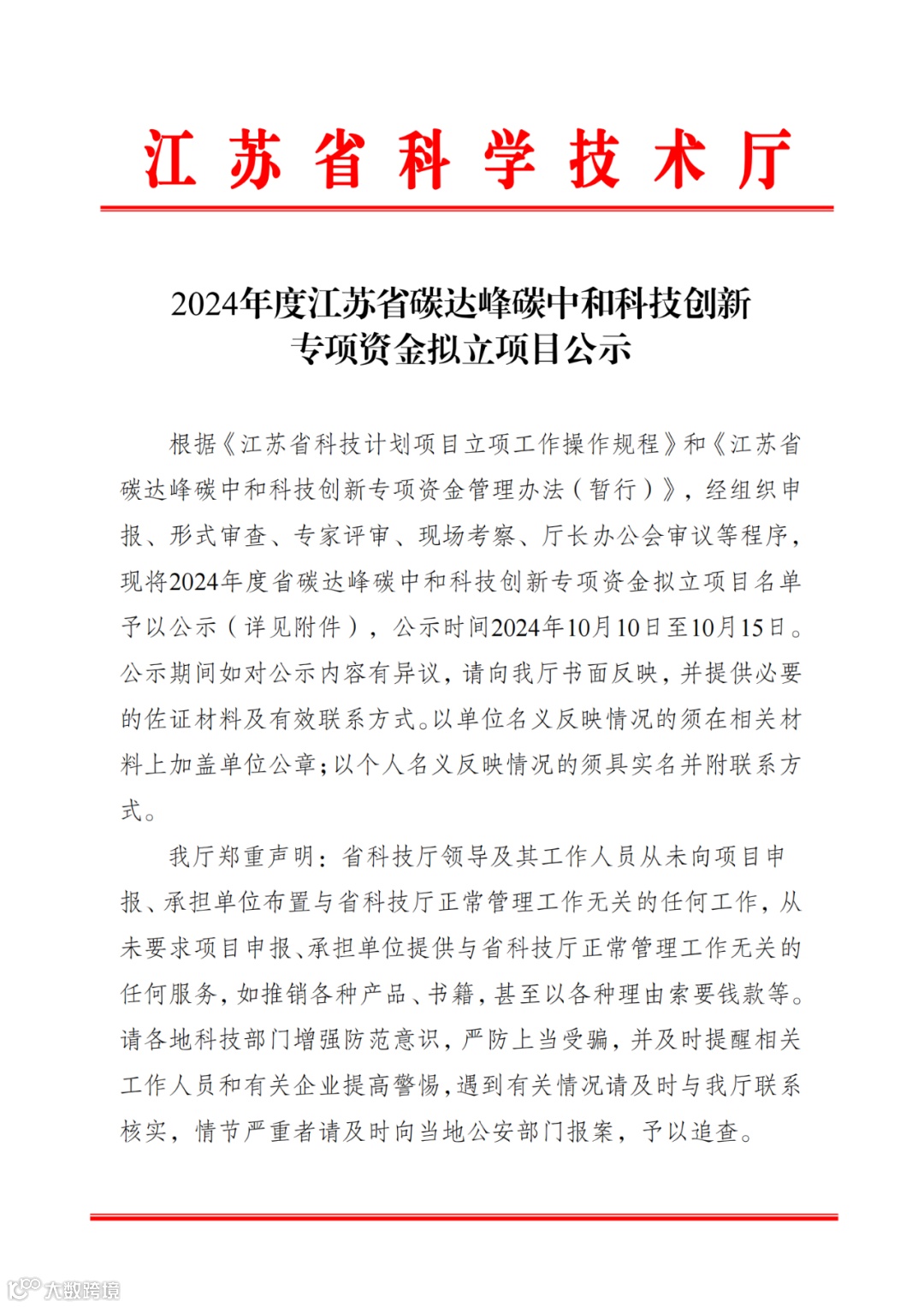 江苏省科学技术厅

2024年度江苏省碳达峰碳中和科技创新专项资金拟立项目公示

根据《江苏省科技计划项目立项工作操作规程》和《江苏省碳达峰碳中和科技创新专项资金管理办法（暂行）》，经组织申报、形式审查、专家评审、现场考察、厅长办公会审议等程序，现将2024年度省碳达峰碳中和科技创新专项资金拟立项目名单予以公示（详见附件），公示时间2024年10月10日至10月15日。公示期间如对公示内容有异议，请向我厅书面反映，并提供必要的佐证材料及有效联系方式。以单位名义反映情况的须在相关材料上加盖单位公章；以个人名义反映情况的须具实名并附联系方式。

我厅郑重声明：省科技厅领导及其工作人员从未向项目申报、承担单位布置与省科技厅正常管理工作无关的任何工作，从未要求项目申报、承担单位提供与省科技厅正常管理工作无关的任何服务，如推销各种产品、书籍，甚至以各种理由索要钱款等。请各地科技部门增强防范意识，严防上当受骗，并及时提醒相关工作人员和有关企业提高警惕，遇到有关情况请及时与我厅联系核实，情节严重者请及时向当地公安部门报案，予以追查。

大数跨境